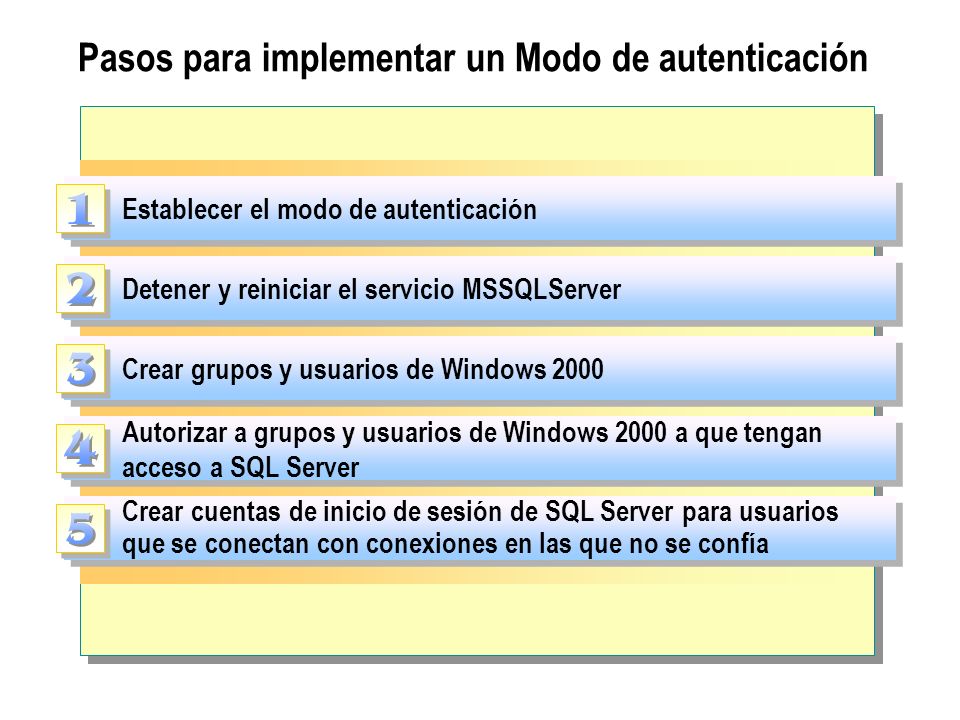 Pasos para implementar un Modo de autenticación

1 Establecer el modo de autenticación

2 Detener y reiniciar el servicio MSSQLServer

3 Crear grupos y usuarios de Windows 2000

4 Autorizar a grupos y usuarios de Windows 2000 a que tengan acceso a SQL Server

5 Crear cuentas de inicio de sesión de SQL Server para usuarios que se conectan con conexiones en las que no se confía